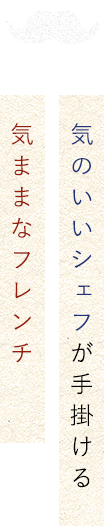 気のいいシェフが手掛ける

気ままなフレンチ